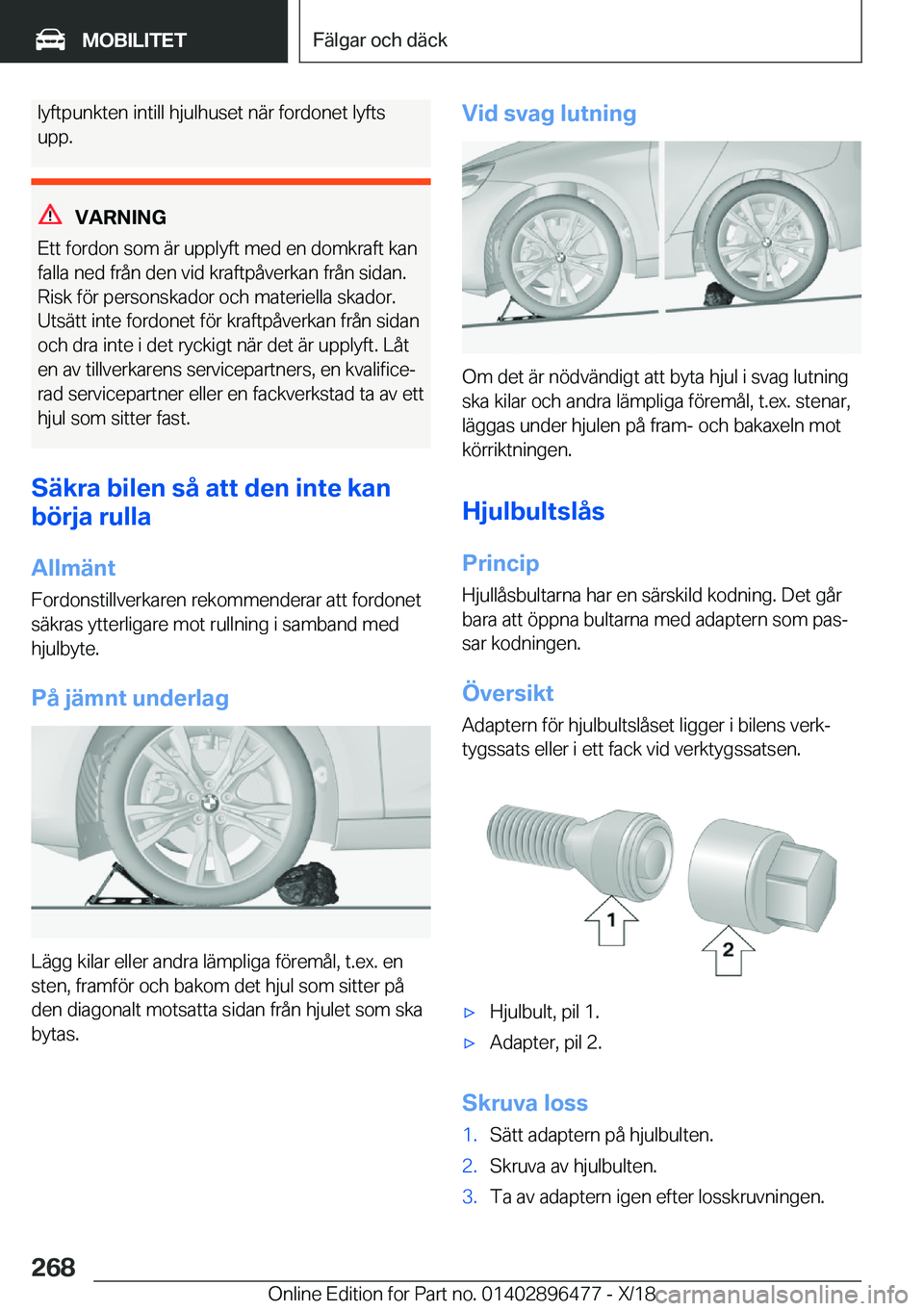 MOBILITET

Fälgar och däck

lyftpunkten intill hjulhuset när fordonet lyfts upp.

VARNING

Ett fordon som är upplyft med en domkraft kan falla ned från den vid kraftpåverkan från sidan. Risk för personskador och materiella skador. Utsätt inte fordonet för kraftpåverkan från sidan och dra inte i det ryckigt när det är upplyft. Låt en av tillverkarens servicepartners, en kvalificerad servicepartner eller en fackverkstad ta av ett hjul som sitter fast.

Säkra bilen så att den inte kan börja rulla

Allmänt

Fordonstillverkaren rekommenderar att fordonet säkras ytterligare mot rullning i samband med hjulbyte.

På jämnt underlag

Lägg kilar eller andra lämpliga föremål, t.ex. en sten, framför och bakom det hjul som sitter på den diagonalt motsatta sidan från hjulet som ska bytas.

Vid svag lutning

Om det är nödvändigt att byta hjul i svag lutning ska kilar och andra lämpliga föremål, t.ex. stenar, läggas under hjulen på fram- och bakaxeln mot körriktningen.

Hjulbultslås

Princip

Hjullåsbultarna har en särskild kodning. Det går bara att öppna bultarna med adaptern som passar kodningen.

Översikt

Adaptern för hjulbultslåset ligger i bilens verktygssats eller i ett fack vid verktygssatsen.

1

2

▷ Hjulbult, pil 1.

▷ Adapter, pil 2.

Skruva loss

1. Sätt adaptern på hjulbulten.

2. Skruva av hjulbulten.

3. Ta av adaptern igen efter losskruvningen.

268

Online Edition for Part no. 01402896477 - X/18

carmanualsonline.info